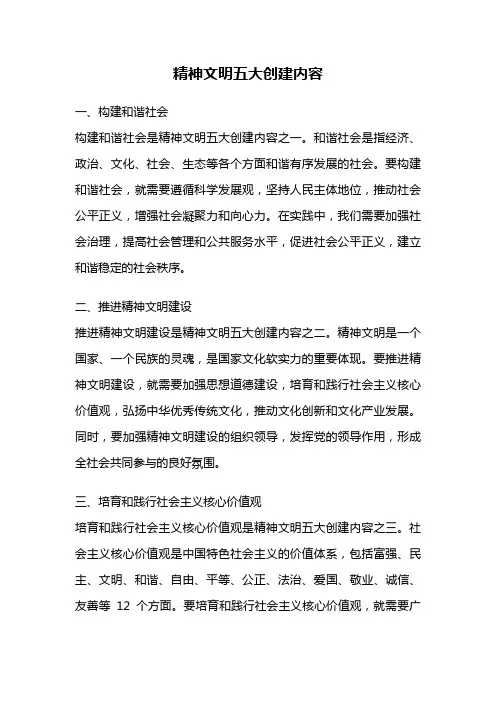 精神文明五大创建内容

一、构建和谐社会

构建和谐社会是精神文明五大创建内容之一。和谐社会是指经济、政治、文化、社会、生态等各个方面和谐有序发展的社会。要构建和谐社会，就需要遵循科学发展观，坚持人民主体地位，推动社会公平正义，增强社会凝聚力和向心力。在实践中，我们需要加强社会治理，提高社会管理和公共服务水平，促进社会公平正义，建立和谐稳定的社会秩序。

二、推进精神文明建设

推进精神文明建设是精神文明五大创建内容之二。精神文明是一个国家、一个民族的灵魂，是国家文化软实力的重要体现。要推进精神文明建设，就需要加强思想道德建设，培育和践行社会主义核心价值观，弘扬中华优秀传统文化，推动文化创新和文化产业发展。同时，要加强精神文明建设的组织领导，发挥党的领导作用，形成全社会共同参与的良好氛围。

三、培育和践行社会主义核心价值观

培育和践行社会主义核心价值观是精神文明五大创建内容之三。社会主义核心价值观是中国特色社会主义的价值体系，包括富强、民主、文明、和谐、自由、平等、公正、法治、爱国、敬业、诚信、友善等 12 个方面。要培育和践行社会主义核心价值观，就需要广